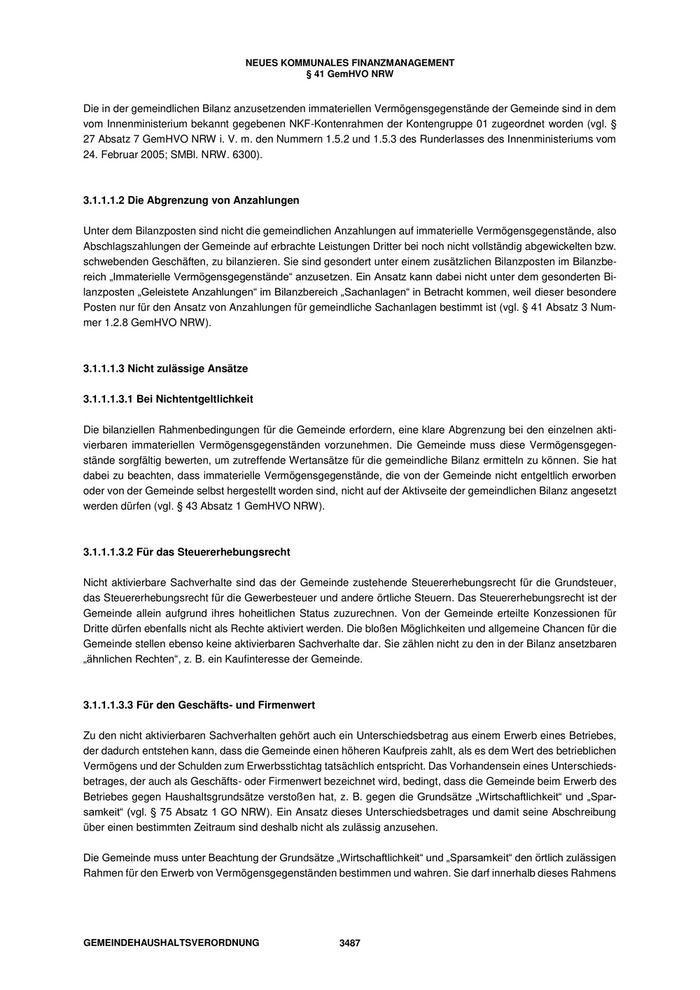 NEUES KOMMUNALES FINANZMANAGEMENT
§ 41 GemHVO NRW

Die in der gemeindlichen Bilanz anzusetzenden immateriellen Vermögensgegenstände der Gemeinde sind in dem vom Innenministerium bekannt gegebenen NKF-Kontenrahmen der Kontengruppe 01 zugeordnet worden (vgl. § 27 Absatz 7 GemHVO NRW i. V. m. den Nummern 1.5.2 und 1.5.3 des Runderlasses des Innenministeriums vom 24. Februar 2005; SMBl. NRW. 6300).

3.1.1.1.2 Die Abgrenzung von Anzahlungen

Unter dem Bilanzposten sind nicht die gemeindlichen Anzahlungen auf immaterielle Vermögensgegenstände, also Abschlagszahlungen der Gemeinde auf erbrachte Leistungen Dritter bei noch nicht vollständig abgewickelten bzw. schwebenden Geschäften, zu bilanzieren. Sie sind gesondert unter einem zusätzlichen Bilanzposten im Bilanzbereich „Immaterielle Vermögensgegenstände“ anzusetzen. Ein Ansatz kann dabei nicht unter dem gesonderten Bilanzposten „Geleistete Anzahlungen“ im Bilanzbereich „Sachanlagen“ in Betracht kommen, weil dieser besondere Posten nur für den Ansatz von Anzahlungen für gemeindliche Sachanlagen bestimmt ist (vgl. § 41 Absatz 3 Nummer 1.2.8 GemHVO NRW).

3.1.1.1.3 Nicht zulässige Ansätze

3.1.1.1.3.1 Bei Nichtentgeltlichkeit

Die bilanziellen Rahmenbedingungen für die Gemeinde erfordern, eine klare Abgrenzung bei den einzelnen aktivierbaren immateriellen Vermögensgegenständen vorzunehmen. Die Gemeinde muss diese Vermögensgegenstände sorgfältig bewerten, um zutreffende Wertansätze für die gemeindliche Bilanz ermitteln zu können. Sie hat dabei zu beachten, dass immaterielle Vermögensgegenstände, die von der Gemeinde nicht entgeltlich erworben oder von der Gemeinde selbst hergestellt worden sind, nicht auf der Aktivseite der gemeindlichen Bilanz angesetzt werden dürfen (vgl. § 43 Absatz 1 GemHVO NRW).

3.1.1.1.3.2 Für das Steuererhebungsrecht

Nicht aktivierbare Sachverhalte sind das der Gemeinde zustehende Steuererhebungsrecht für die Grundsteuer, das Steuererhebungsrecht für die Gewerbesteuer und andere örtliche Steuern. Das Steuererhebungsrecht ist der Gemeinde allein aufgrund ihres hoheitlichen Status zuzurechnen. Von der Gemeinde erteilte Konzessionen für Dritte dürfen ebenfalls nicht als Rechte aktiviert werden. Die bloßen Möglichkeiten und allgemeine Chancen für die Gemeinde stellen ebenso keine aktivierbaren Sachverhalte dar. Sie zählen nicht zu den in der Bilanz ansetzbaren „ähnlichen Rechten“, z. B. ein Kaufinteresse der Gemeinde.

3.1.1.1.3.3 Für den Geschäfts- und Firmenwert

Zu den nicht aktivierbaren Sachverhalten gehört auch ein Unterschiedsbetrag aus einem Erwerb eines Betriebes, der dadurch entstehen kann, dass die Gemeinde einen höheren Kaufpreis zahlt, als es dem Wert des betrieblichen Vermögens und der Schulden zum Erwerbsstichtag tatsächlich entspricht. Das Vorhandensein eines Unterschiedsbetrages, der auch als Geschäfts- oder Firmenwert bezeichnet wird, bedingt, dass die Gemeinde beim Erwerb des Betriebes gegen Haushaltsgrundsätze verstoßen hat, z. B. gegen die Grundsätze „Wirtschaftlichkeit“ und „Sparsamkeit“ (vgl. § 75 Absatz 1 GO NRW). Ein Ansatz dieses Unterschiedsbetrages und damit seine Abschreibung über einen bestimmten Zeitraum sind deshalb nicht als zulässig anzusehen.

Die Gemeinde muss unter Beachtung der Grundsätze „Wirtschaftlichkeit“ und „Sparsamkeit“ den örtlich zulässigen Rahmen für den Erwerb von Vermögensgegenständen bestimmen und wahren. Sie darf innerhalb dieses Rahmens

GEMEINDEHAUSHALTSVERORDNUNG 3487